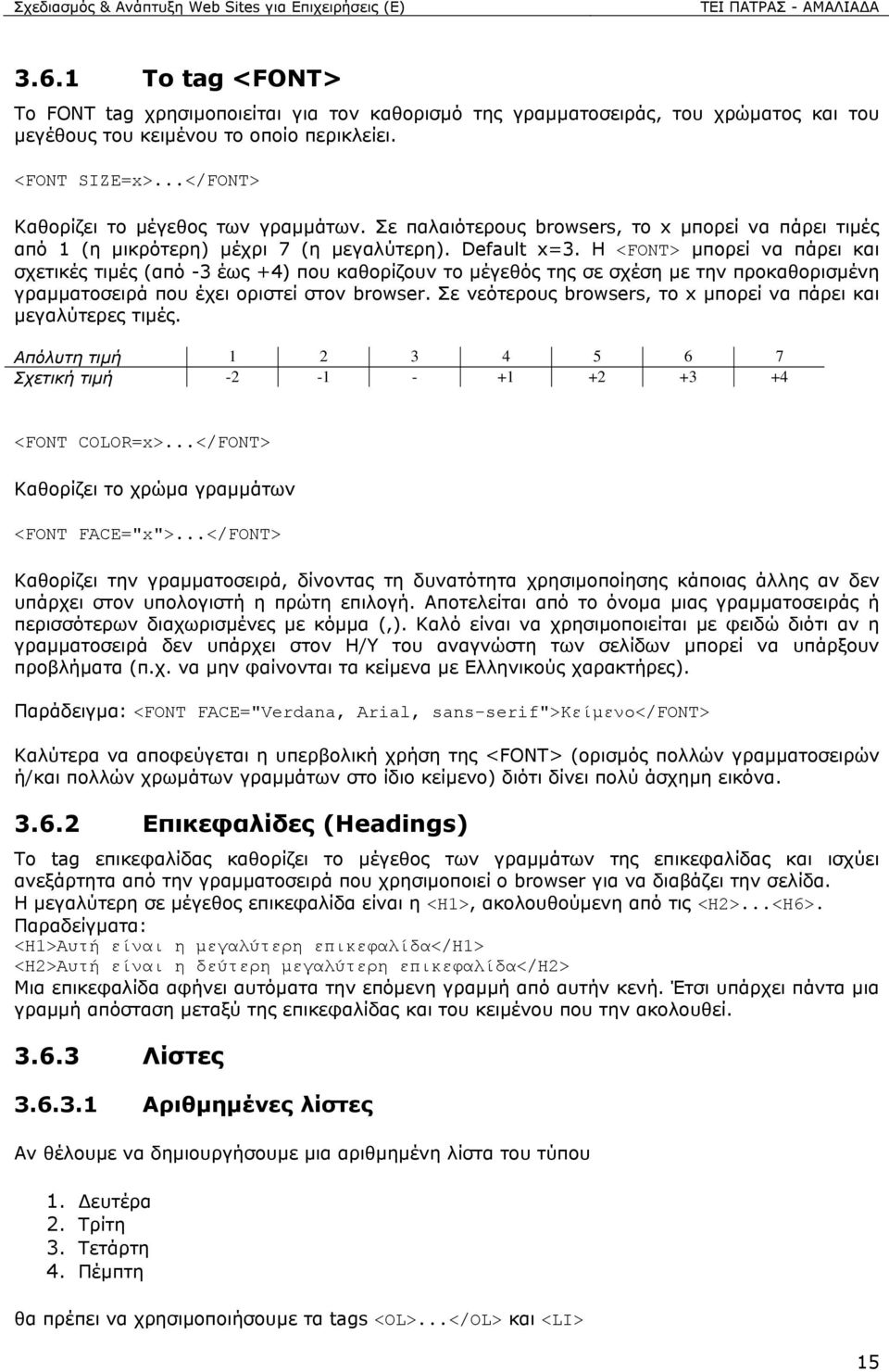 Σχεδιασμός & Ανάπτυξη Web Sites για Επιχειρήσεις (Ε) ΤΕΙ ΠΑΤΡΑΣ - ΑΜΑΛΙΑΔΑ

3.6.1 Το tag <FONT>

Το FONT tag χρησιμοποιείται για τον καθορισμό της γραμματοσειράς, του χρώματος και του μεγέθους του κειμένου το οποίο περικλείει.

<FONT SIZE=x>...</FONT>

Καθορίζει το μέγεθος των γραμμάτων. Σε παλαιότερους browsers, το x μπορεί να πάρει τιμές από 1 (η μικρότερη) μέχρι 7 (η μεγαλύτερη). Default x=3. Η <FONT> μπορεί να πάρει και σχετικές τιμές (από -3 έως +4) που καθορίζουν το μέγεθός της σε σχέση με την προκαθορισμένη γραμματοσειρά που έχει οριστεί στον browser. Σε νεότερους browsers, το x μπορεί να πάρει και μεγαλύτερες τιμές.

| Απόλυτη τιμή | 1 | 2 | 3 | 4 | 5 | 6 | 7 |
|---|---|---|---|---|---|---|---|
| Σχετική τιμή | -2 | -1 | - | +1 | +2 | +3 | +4 |

<FONT COLOR=x>...</FONT>

Καθορίζει το χρώμα γραμμάτων

<FONT FACE="x">...</FONT>

Καθορίζει την γραμματοσειρά, δίνοντας τη δυνατότητα χρησιμοποίησης κάποιας άλλης αν δεν υπάρχει στον υπολογιστή η πρώτη επιλογή. Αποτελείται από το όνομα μιας γραμματοσειράς ή περισσότερων διαχωρισμένες με κόμμα (,). Καλό είναι να χρησιμοποιείται με φειδώ διότι αν η γραμματοσειρά δεν υπάρχει στον Η/Υ του αναγνώστη των σελίδων μπορεί να υπάρξουν προβλήματα (π.χ. να μην φαίνονται τα κείμενα με Ελληνικούς χαρακτήρες).

Παράδειγμα: <FONT FACE="Verdana, Arial, sans-serif">Κείμενο</FONT>

Καλύτερα να αποφεύγεται η υπερβολική χρήση της <FONT> (ορισμός πολλών γραμματοσειρών ή/και πολλών χρωμάτων γραμμάτων στο ίδιο κείμενο) διότι δίνει πολύ άσχημη εικόνα.

3.6.2 Επικεφαλίδες (Headings)

Το tag επικεφαλίδας καθορίζει το μέγεθος των γραμμάτων της επικεφαλίδας και ισχύει ανεξάρτητα από την γραμματοσειρά που χρησιμοποιεί ο browser για να διαβάζει την σελίδα.
Η μεγαλύτερη σε μέγεθος επικεφαλίδα είναι η <H1>, ακολουθούμενη από τις <H2>...<H6>.
Παραδείγματα:
<H1>Αυτή είναι η μεγαλύτερη επικεφαλίδα</H1>
<H2>Αυτή είναι η δεύτερη μεγαλύτερη επικεφαλίδα</H2>
Μια επικεφαλίδα αφήνει αυτόματα την επόμενη γραμμή από αυτήν κενή. Έτσι υπάρχει πάντα μια γραμμή απόσταση μεταξύ της επικεφαλίδας και του κειμένου που την ακολουθεί.

3.6.3 Λίστες

3.6.3.1 Αριθμημένες λίστες

Αν θέλουμε να δημιουργήσουμε μια αριθμημένη λίστα του τύπου

1. Δευτέρα
2. Τρίτη
3. Τετάρτη
4. Πέμπτη

θα πρέπει να χρησιμοποιήσουμε τα tags <OL>...</OL> και <LI>

15